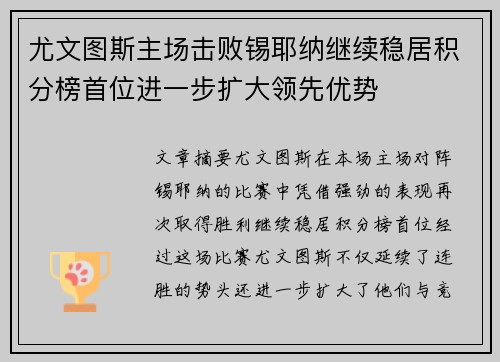 尤文图斯主场击败锡耶纳继续稳居积分榜首位进一步扩大领先优势

文章摘要尤文图斯在本场主场对阵锡耶纳的比赛中凭借强劲的表现再次取得胜利继续稳居积分榜首位经过这场比赛尤文图斯不仅延续了连胜的势头还进一步扩大了他们与竞